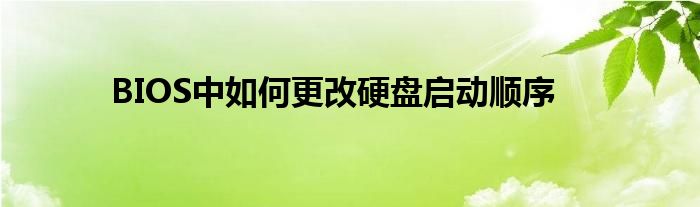 BIOS中如何更改硬盘启动顺序